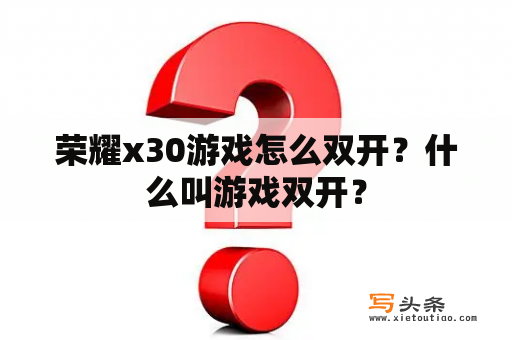 荣耀x30游戏怎么双开？什么叫游戏双开？

写头条
www.xietoutiao.com